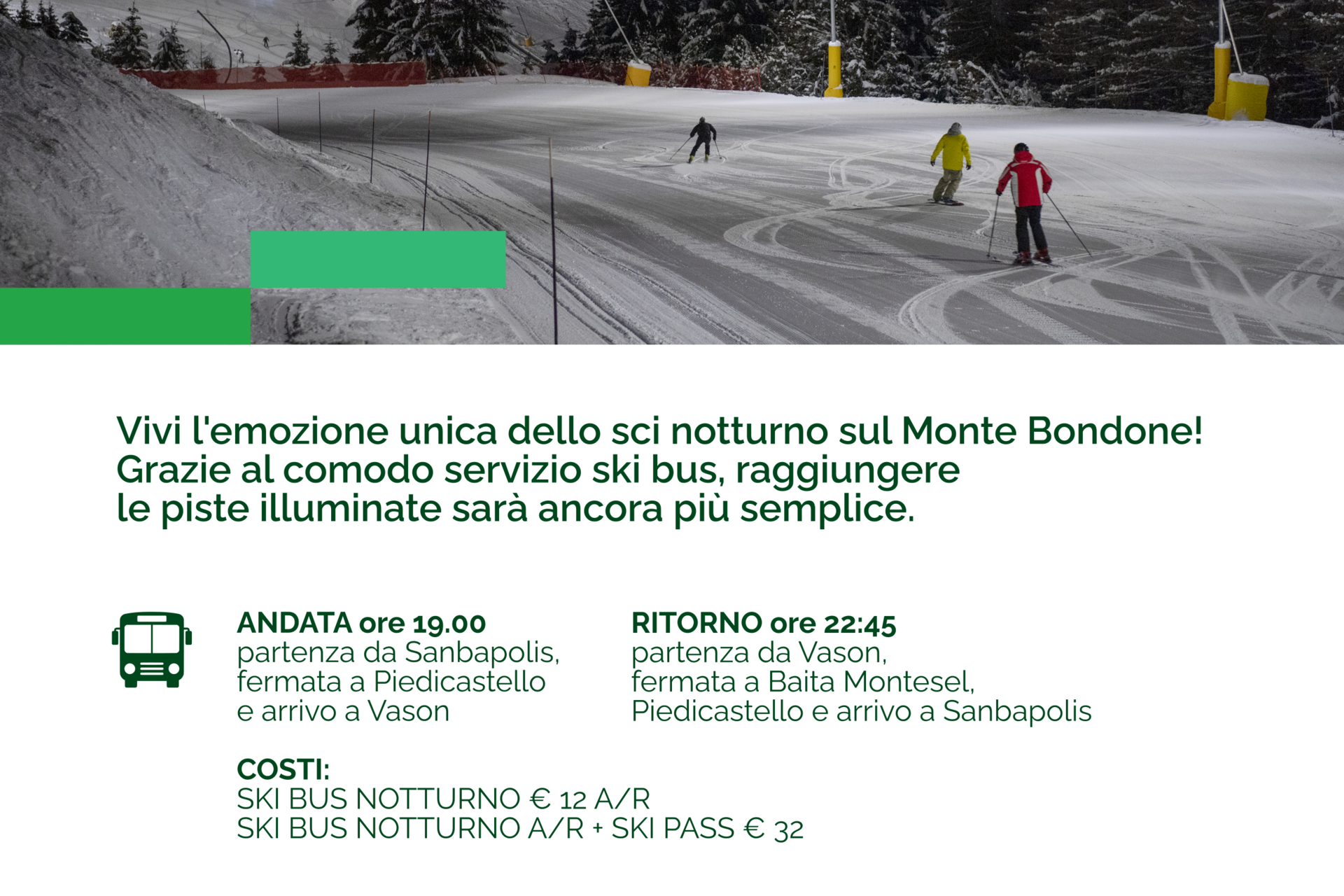 Vivi l'emozione unica dello sci notturno sul Monte Bondone! Grazie al comodo servizio ski bus, raggiungere le piste illuminate sarà ancora più semplice.

ANDATA ore 19.00
partenza da Sanbapolis, fermata a Piedicastello e arrivo a Vason

RITORNO ore 22:45
partenza da Vason, fermata a Baita Montesel, Piedicastello e arrivo a Sanbapolis

COSTI:
SKI BUS NOTTURNO € 12 A/R
SKI BUS NOTTURNO A/R + SKI PASS € 32